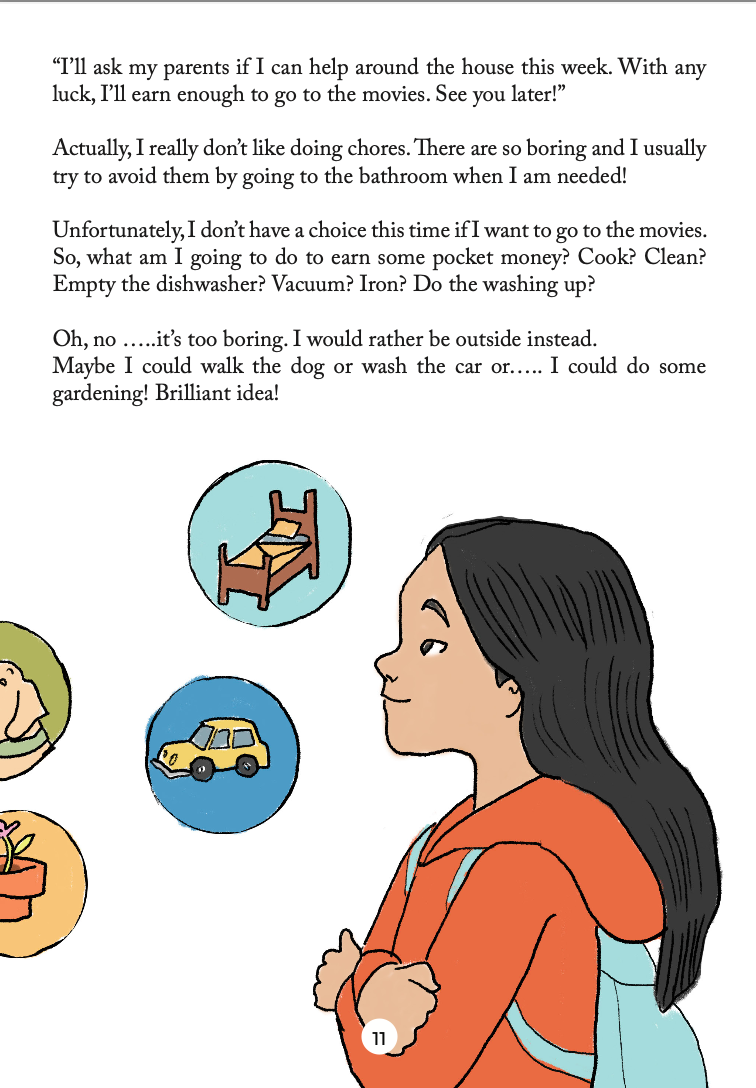 "I'll ask my parents if I can help around the house this week. With any luck, I'll earn enough to go to the movies. See you later!"

Actually, I really don't like doing chores. There are so boring and I usually try to avoid them by going to the bathroom when I am needed!

Unfortunately, I don't have a choice this time if I want to go to the movies. So, what am I going to do to earn some pocket money? Cook? Clean? Empty the dishwasher? Vacuum? Iron? Do the washing up?

Oh, no .....it's too boring. I would rather be outside instead.
Maybe I could walk the dog or wash the car or..... I could do some gardening! Brilliant idea!

11